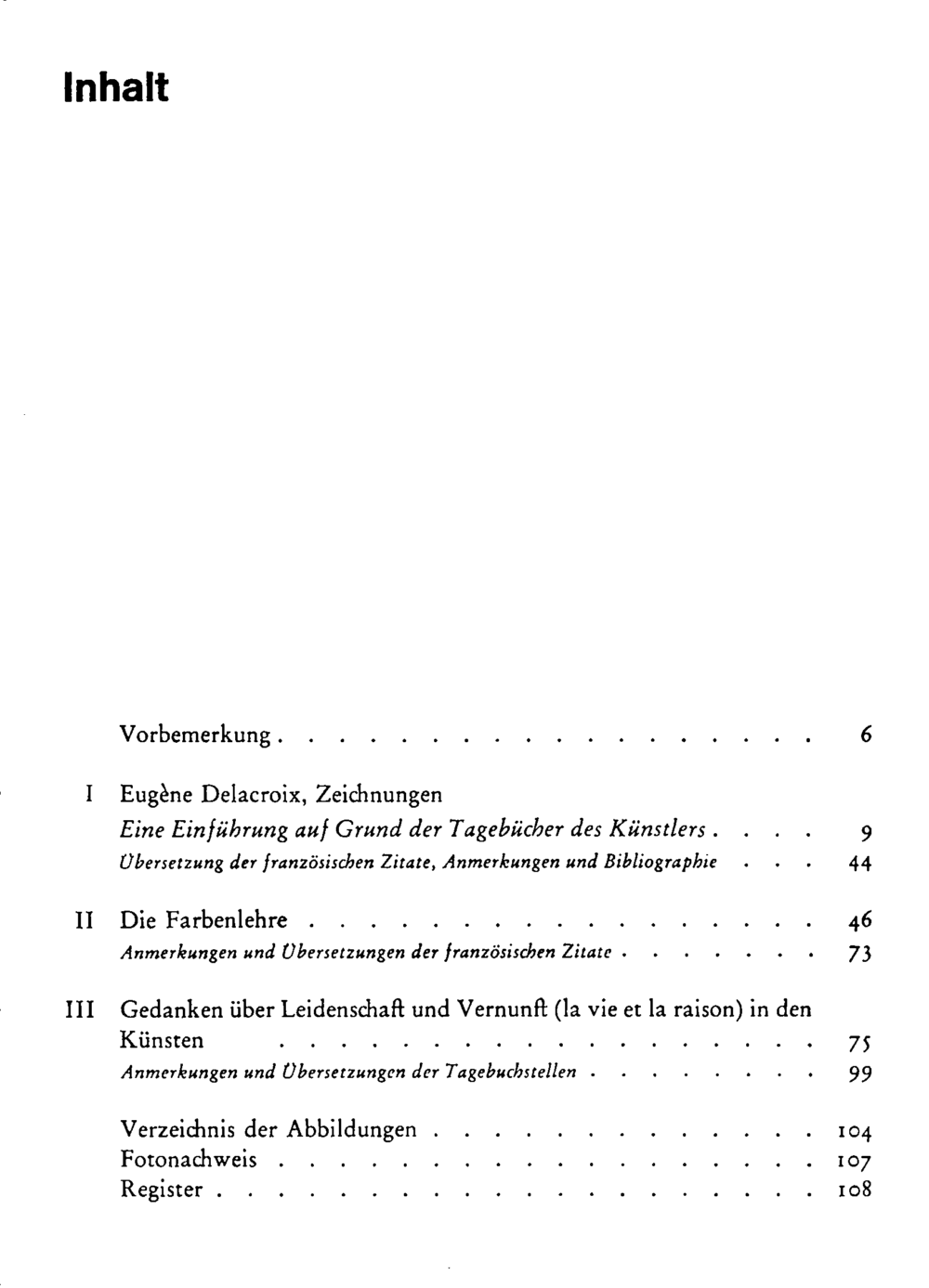 Inhalt

Vorbemerkung 6

I Eugène Delacroix, Zeichnungen
Eine Einführung auf Grund der Tagebücher des Künstlers 9
Übersetzung der französischen Zitate, Anmerkungen und Bibliographie 44

II Die Farbenlehre 46
Anmerkungen und Übersetzungen der französischen Zitate 73

III Gedanken über Leidenschaft und Vernunft (la vie et la raison) in den Künsten 75
Anmerkungen und Übersetzungen der Tagebuchstellen 99

Verzeichnis der Abbildungen 104
Fotonachweis 107
Register 108